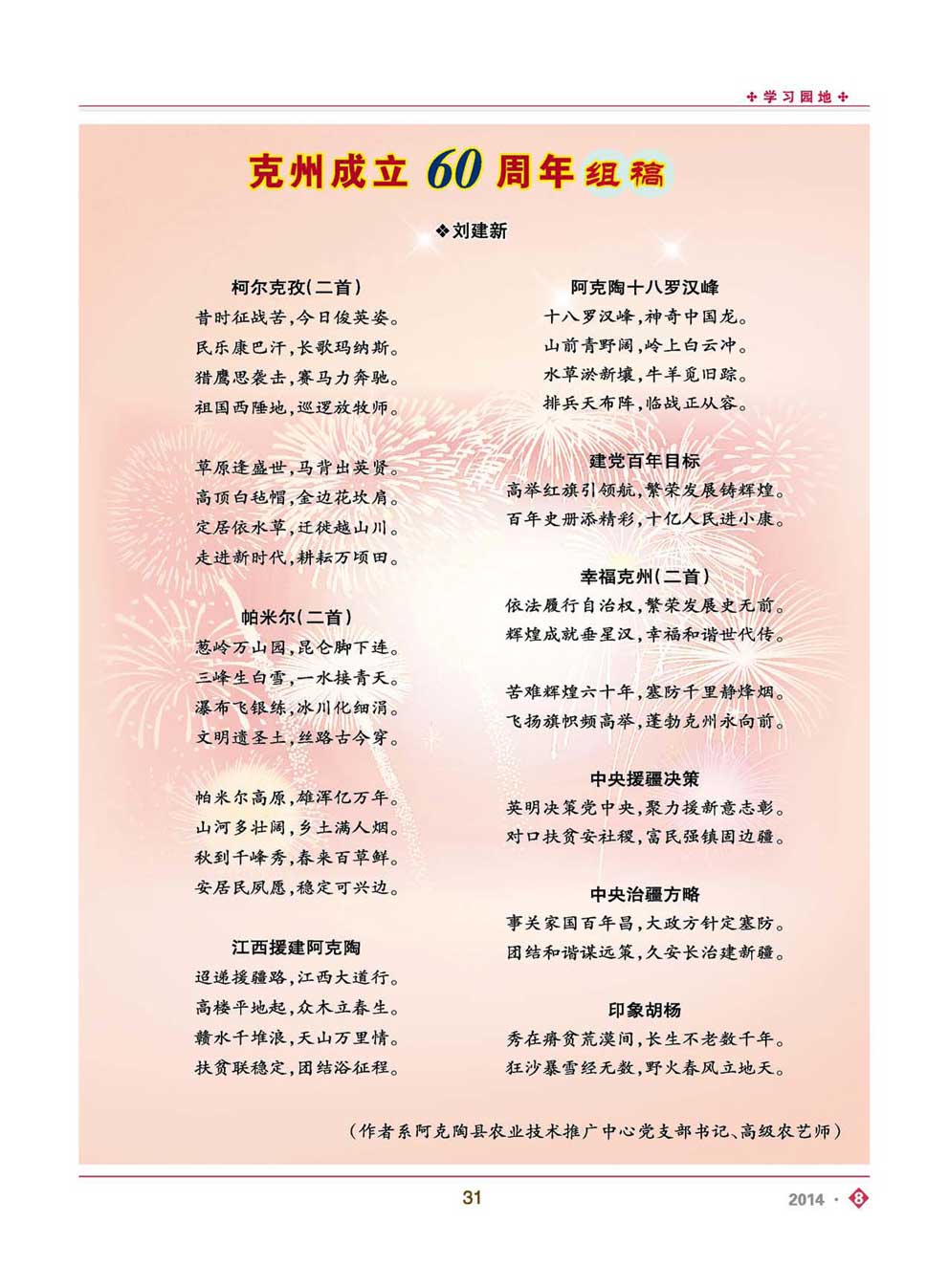 ✣ 学习园地 ✣

克州成立 60 周年组稿

❖刘建新

柯尔克孜(二首)

昔时征战苦,今日俊英姿。
民乐康巴汗,长歌玛纳斯。
猎鹰思袭击,赛马力奔驰。
祖国西陲地,巡逻放牧师。

草原逢盛世,马背出英贤。
高顶白毡帽,金边花坎肩。
定居依水草,迁徙越山川。
走进新时代,耕耘万顷田。

帕米尔(二首)

葱岭万山园,昆仑脚下连。
三峰生白雪,一水接青天。
瀑布飞银练,冰川化细涓。
文明遗圣土,丝路古今穿。

帕米尔高原,雄浑亿万年。
山河多壮阔,乡土满人烟。
秋到千峰秀,春来百草鲜。
安居民夙愿,稳定可兴边。

江西援建阿克陶

迢递援疆路,江西大道行。
高楼平地起,众木立春生。
赣水千堆浪,天山万里情。
扶贫联稳定,团结浴征程。

阿克陶十八罗汉峰

十八罗汉峰,神奇中国龙。
山前青野阔,岭上白云冲。
水草淤新壤,牛羊觅旧踪。
排兵天布阵,临战正从容。

建党百年目标

高举红旗引领航,繁荣发展铸辉煌。
百年史册添精彩,十亿人民进小康。

幸福克州(二首)

依法履行自治权,繁荣发展史无前。
辉煌成就垂星汉,幸福和谐世代传。

苦难辉煌六十年,塞防千里静烽烟。
飞扬旗帜频高举,蓬勃克州永向前。

中央援疆决策

英明决策党中央,聚力援新意志彰。
对口扶贫安社稷,富民强镇固边疆。

中央治疆方略

事关家国百年昌,大政方针定塞防。
团结和谐谋远策,久安长治建新疆。

印象胡杨

秀在瘠贫荒漠间,长生不老数千年。
狂沙暴雪经无数,野火春风立地天。

(作者系阿克陶县农业技术推广中心党支部书记、高级农艺师)

31

2014 · 8